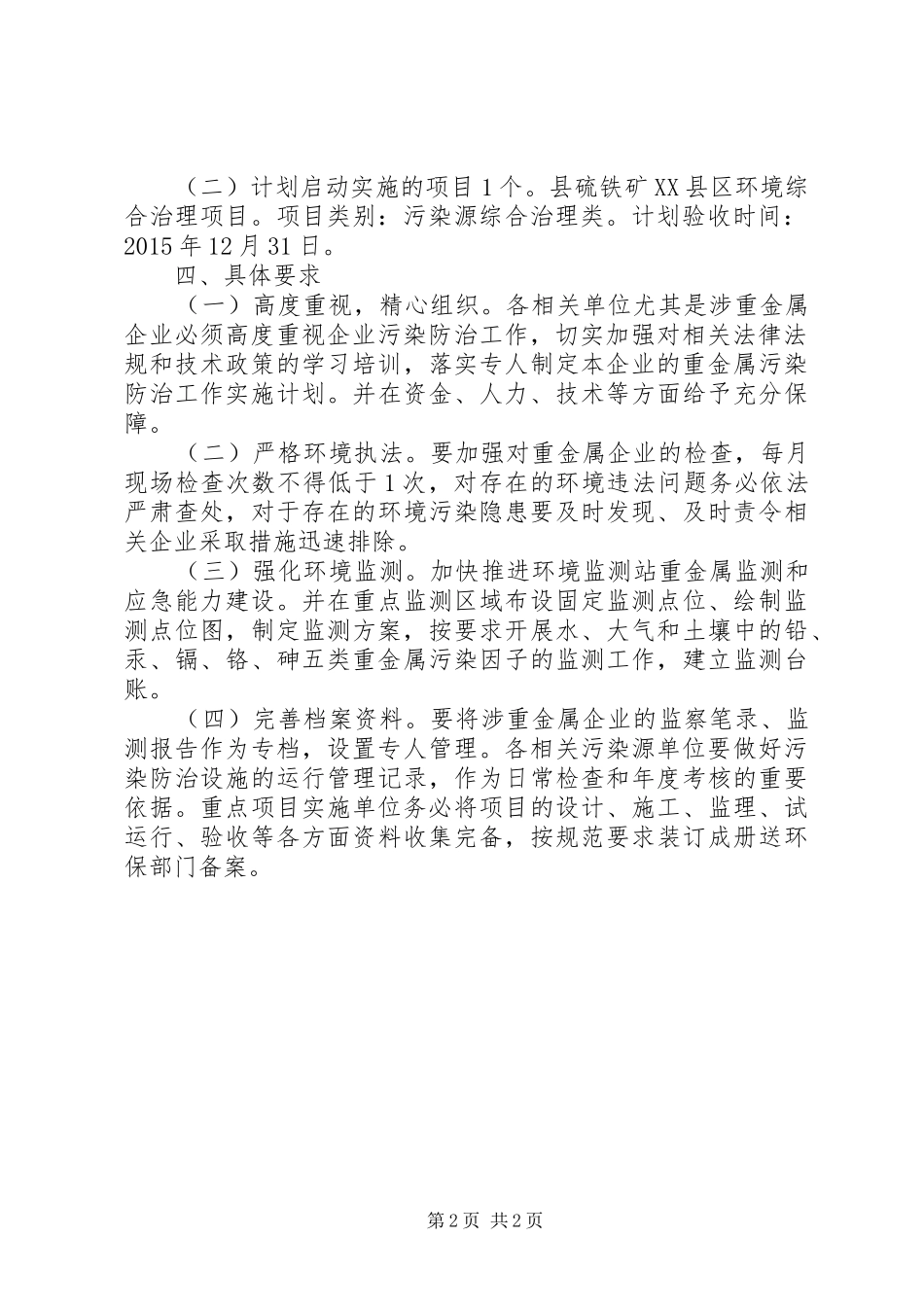 （二）计划启动实施的项目1个。县硫铁矿XX县区环境综合治理项目。项目类别：污染源综合治理类。计划验收时间：2015年12月31日。

四、具体要求

（一）高度重视，精心组织。各相关单位尤其是涉重金属企业必须高度重视企业污染防治工作，切实加强对相关法律法规和技术政策的学习培训，落实专人制定本企业的重金属污染防治工作实施计划。并在资金、人力、技术等方面给予充分保障。

（二）严格环境执法。要加强对重金属企业的检查，每月现场检查次数不得低于1次，对存在的环境违法问题务必依法严肃查处，对于存在的环境污染隐患要及时发现、及时责令相关企业采取措施迅速排除。

（三）强化环境监测。加快推进环境监测站重金属监测和应急能力建设。并在重点监测区域布设固定监测点位、绘制监测点位图，制定监测方案，按要求开展水、大气和土壤中的铅、汞、镉、铬、砷五类重金属污染因子的监测工作，建立监测台账。

（四）完善档案资料。要将涉重金属企业的监察笔录、监测报告作为专档，设置专人管理。各相关污染源单位要做好污染防治设施的运行管理记录，作为日常检查和年度考核的重要依据。重点项目实施单位务必将项目的设计、施工、监理、试运行、验收等各方面资料收集完备，按规范要求装订成册送环保部门备案。

第2页 共2页